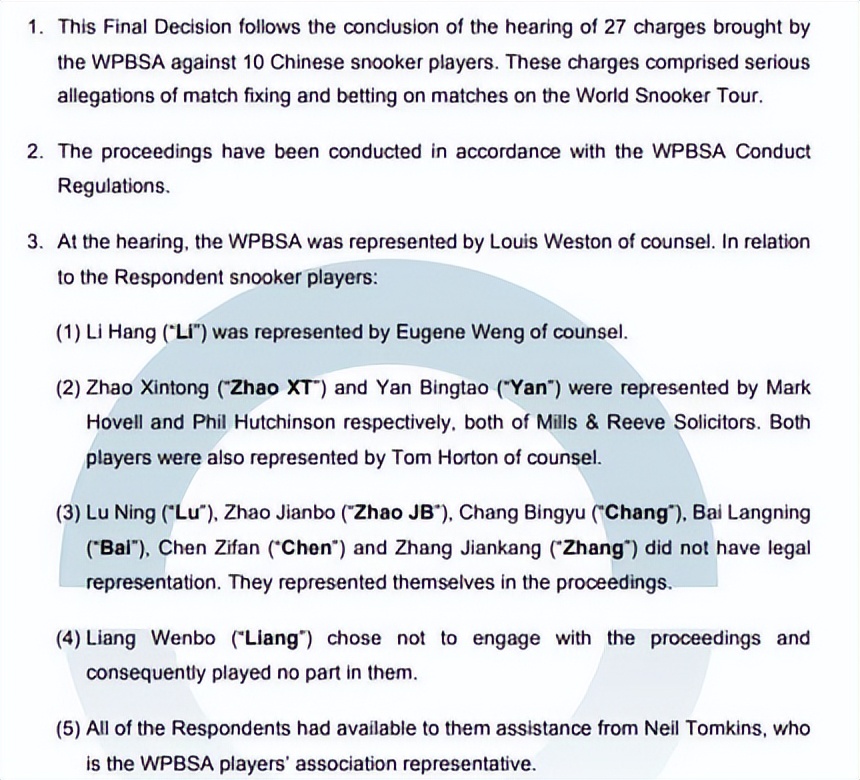 1. This Final Decision follows the conclusion of the hearing of 27 charges brought by the WPBSA against 10 Chinese snooker players. These charges comprised serious allegations of match fixing and betting on matches on the World Snooker Tour.

2. The proceedings have been conducted in accordance with the WPBSA Conduct Regulations.

3. At the hearing, the WPBSA was represented by Louis Weston of counsel. In relation to the Respondent snooker players:

(1) Li Hang ("Li") was represented by Eugene Weng of counsel.

(2) Zhao Xintong ("Zhao XT") and Yan Bingtao ("Yan") were represented by Mark Hovell and Phil Hutchinson respectively, both of Mills & Reeve Solicitors. Both players were also represented by Tom Horton of counsel.

(3) Lu Ning ("Lu"), Zhao Jianbo ("Zhao JB"), Chang Bingyu ("Chang"), Bai Langning ("Bai"), Chen Zifan ("Chen") and Zhang Jiankang ("Zhang") did not have legal representation. They represented themselves in the proceedings.

(4) Liang Wenbo ("Liang") chose not to engage with the proceedings and consequently played no part in them.

(5) All of the Respondents had available to them assistance from Neil Tomkins, who is the WPBSA players' association representative.